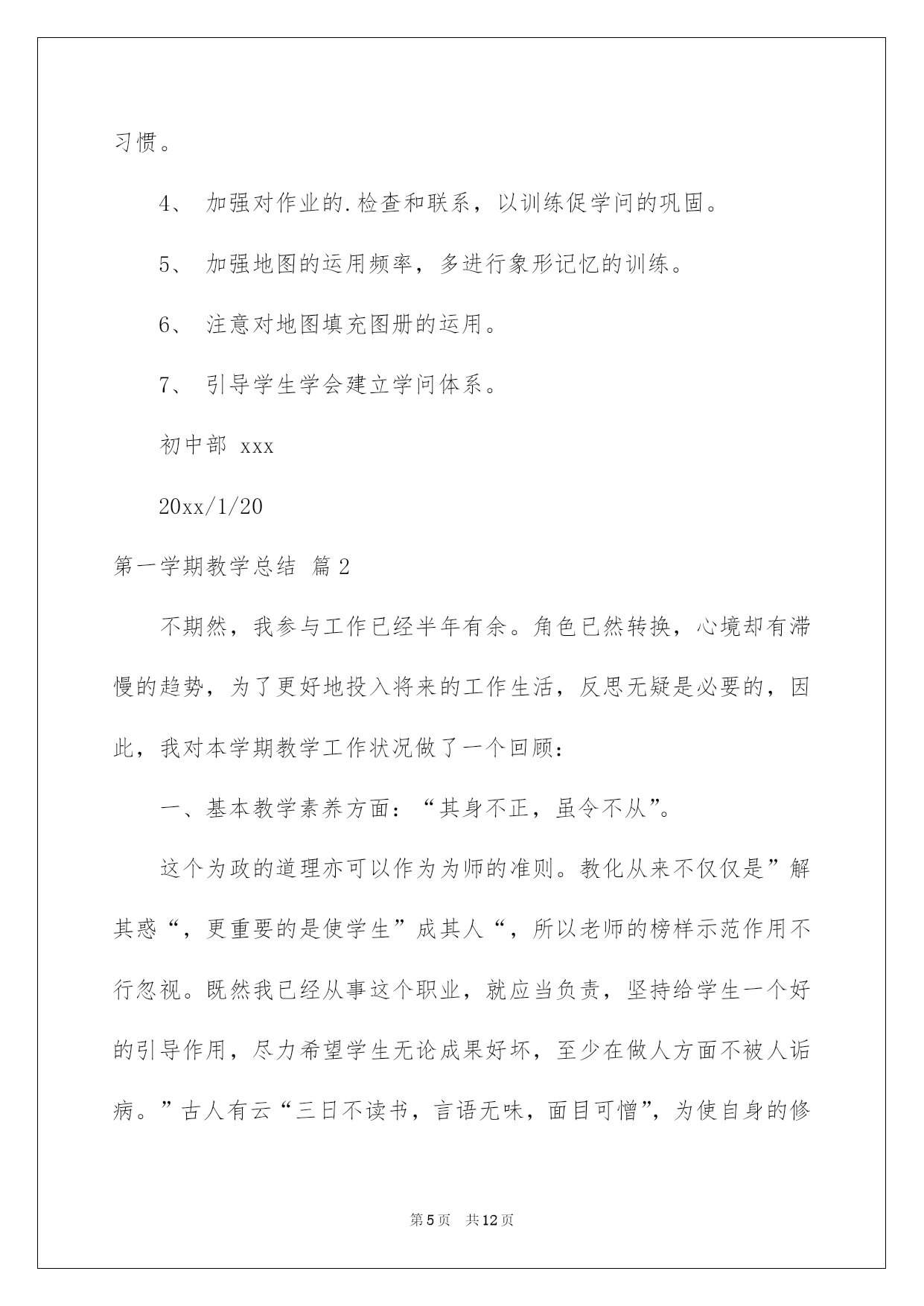 习惯。

4、 加强对作业的.检查和联系，以训练促学问的巩固。

5、 加强地图的运用频率，多进行象形记忆的训练。

6、 注意对地图填充图册的运用。

7、 引导学生学会建立学问体系。

初中部 xxx

20xx/1/20

第一学期教学总结 篇2

不期然，我参与工作已经半年有余。角色已然转换，心境却有滞慢的趋势，为了更好地投入将来的工作生活，反思无疑是必要的，因此，我对本学期教学工作状况做了一个回顾：

一、基本教学素养方面：“其身不正，虽令不从”。

这个为政的道理亦可以作为为师的准则。教化从来不仅仅是”解其惑“，更重要的是使学生”成其人“，所以老师的榜样示范作用不行忽视。既然我已经从事这个职业，就应当负责，坚持给学生一个好的引导作用，尽力希望学生无论成果好坏，至少在做人方面不被人诟病。”古人有云“三日不读书，言语无味，面目可憎”，为使自身的修

第5页 共12页